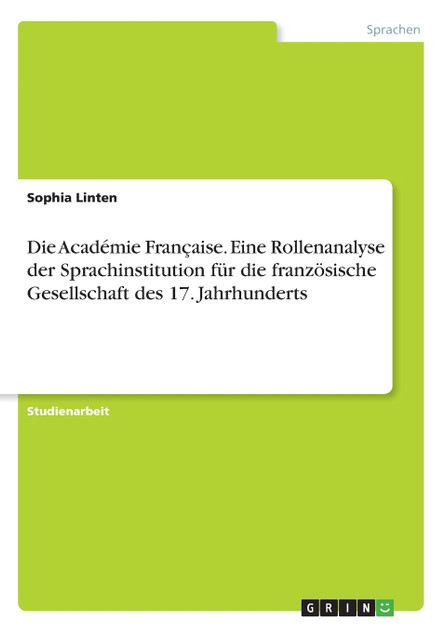 Sprachen

Sophia Linten

Die Académie Française. Eine Rollenanalyse der Sprachinstitution für die französische Gesellschaft des 17. Jahrhunderts

Studienarbeit

GRIN